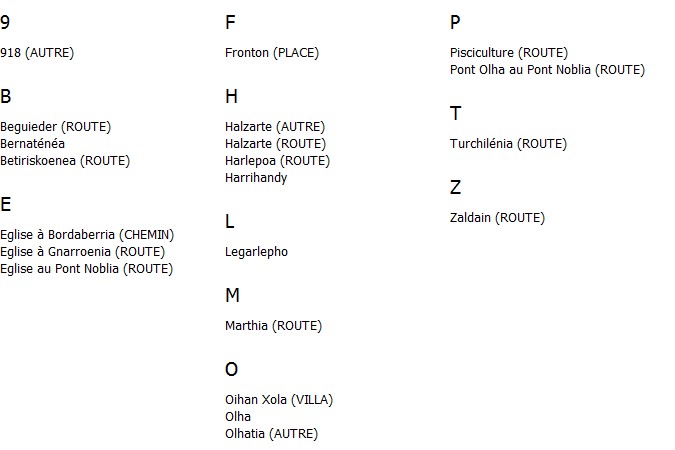 9

918 (AUTRE)

B

Beguieder (ROUTE)
Bernaténéa
Betiriskoenea (ROUTE)

E

Eglise à Bordaberria (CHEMIN)
Eglise à Gnarroenia (ROUTE)
Eglise au Pont Noblia (ROUTE)

F

Fronton (PLACE)

H

Halzarte (AUTRE)
Halzarte (ROUTE)
Harlepoa (ROUTE)
Harrihandy

L

Legarlepho

M

Marthia (ROUTE)

O

Oihan Xola (VILLA)
Olha
Olhatia (AUTRE)

P

Pisciculture (ROUTE)
Pont Olha au Pont Noblia (ROUTE)

T

Turchilénia (ROUTE)

Z

Zaldain (ROUTE)